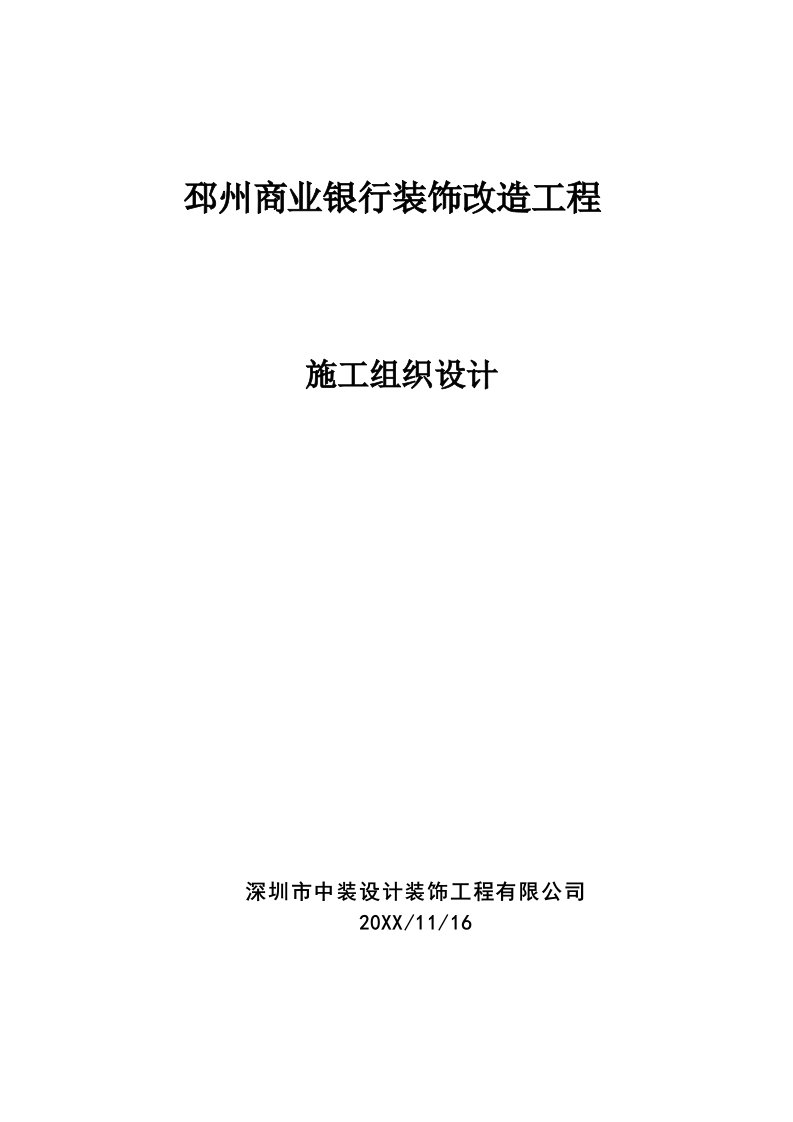 邳州商业银行装饰改造工程

施工组织设计

深圳市中装设计装饰工程有限公司
20XX/11/16